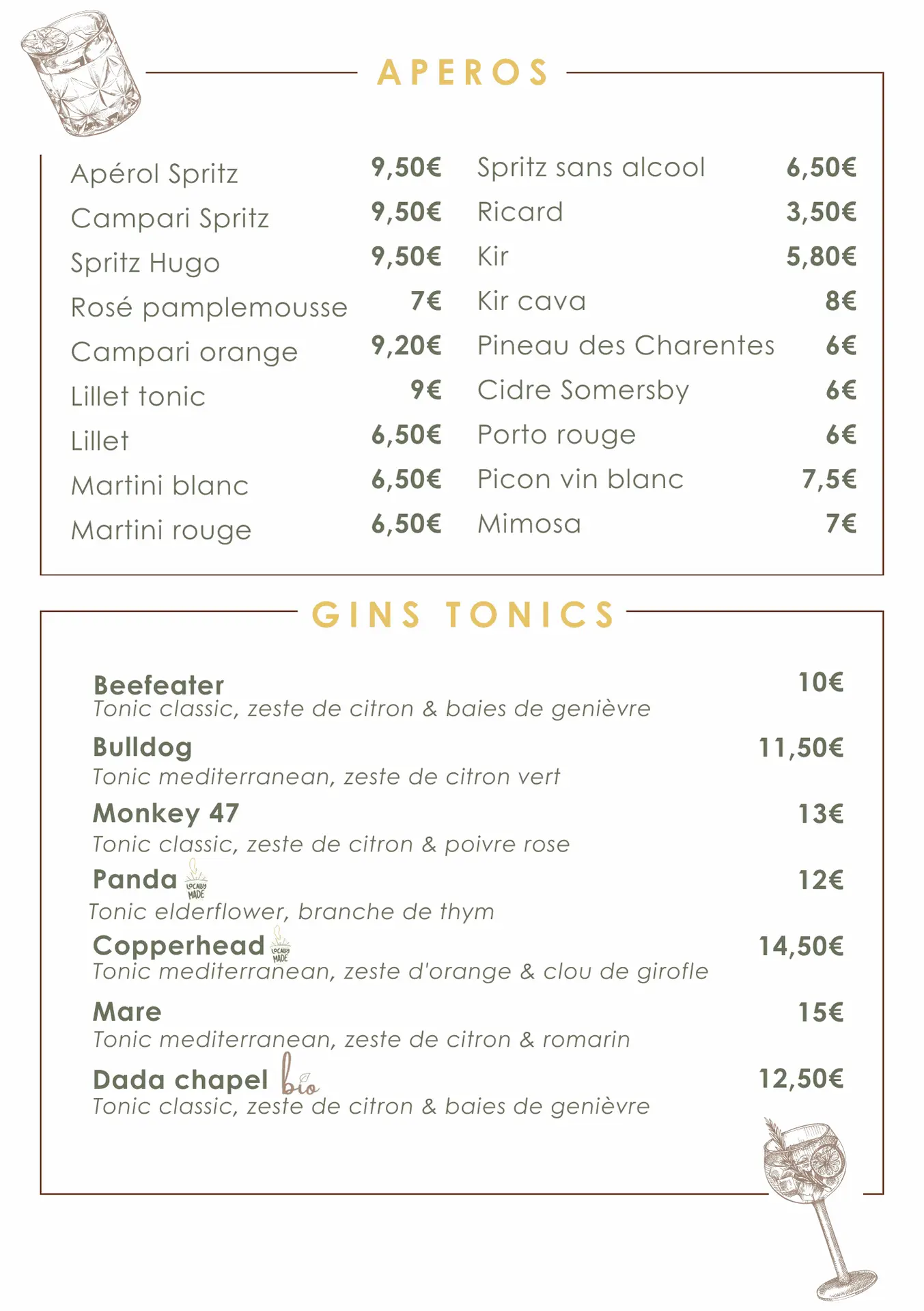 APEROS

Apérol Spritz 9,50€
Campari Spritz 9,50€
Spritz Hugo 9,50€
Rosé pamplemousse 7€
Campari orange 9,20€
Lillet tonic 9€
Lillet 6,50€
Martini blanc 6,50€
Martini rouge 6,50€

Spritz sans alcool 6,50€
Ricard 3,50€
Kir 5,80€
Kir cava 8€
Pineau des Charentes 6€
Cidre Somersby 6€
Porto rouge 6€
Picon vin blanc 7,5€
Mimosa 7€

GINS TONICS

Beefeater 10€
Tonic classic, zeste de citron & baies de genièvre

Bulldog 11,50€
Tonic mediterranean, zeste de citron vert

Monkey 47 13€
Tonic classic, zeste de citron & poivre rose

Panda LOCALLY MADE 12€
Tonic elderflower, branche de thym

Copperhead LOCALLY MADE 14,50€
Tonic mediterranean, zeste d'orange & clou de girofle

Mare 15€
Tonic mediterranean, zeste de citron & romarin

Dada chapel bio 12,50€
Tonic classic, zeste de citron & baies de genièvre